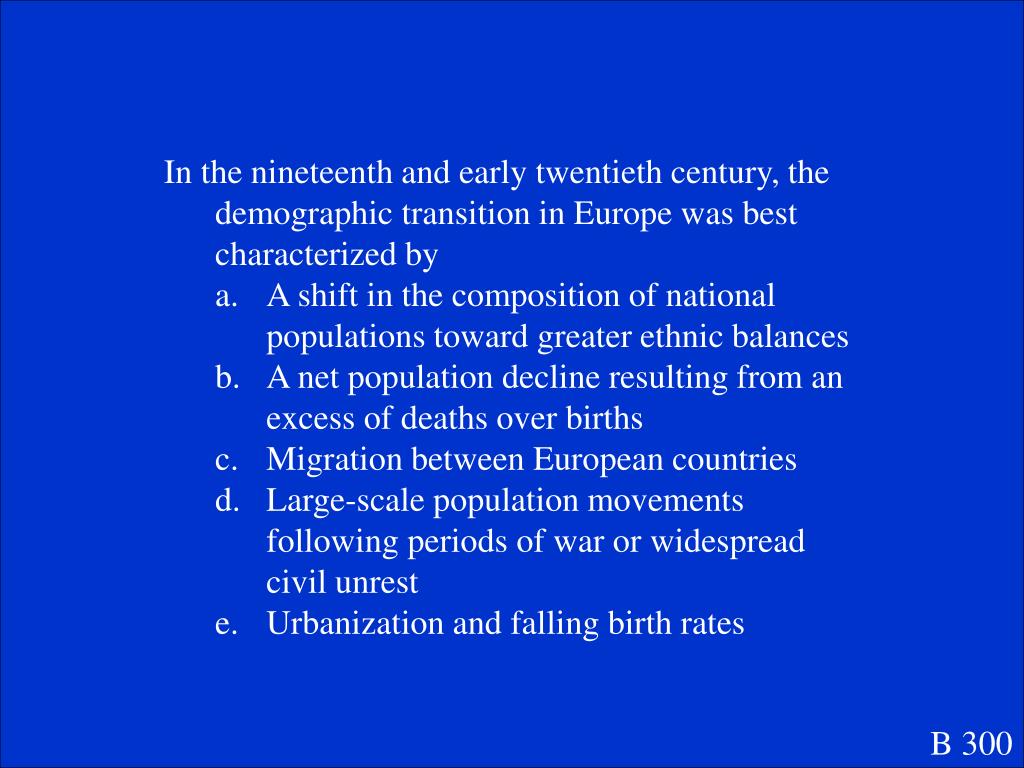 In the nineteenth and early twentieth century, the demographic transition in Europe was best characterized by

a. A shift in the composition of national populations toward greater ethnic balances
b. A net population decline resulting from an excess of deaths over births
c. Migration between European countries
d. Large-scale population movements following periods of war or widespread civil unrest
e. Urbanization and falling birth rates

B 300